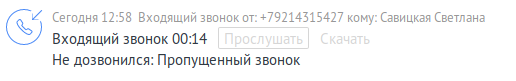 Сегодня 12:58 Входящий звонок от: +79214315427 кому: Савицкая Светлана
Входящий звонок 00:14 Прослушать Скачать
Не дозвонился: Пропущенный звонок